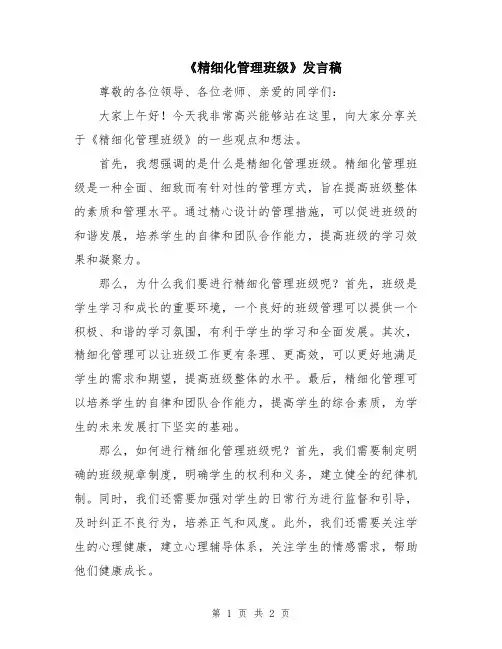 《精细化管理班级》发言稿

尊敬的各位领导、各位老师、亲爱的同学们：

大家上午好！今天我非常高兴能够站在这里，向大家分享关于《精细化管理班级》的一些观点和想法。

首先，我想强调的是什么是精细化管理班级。精细化管理班级是一种全面、细致而有针对性的管理方式，旨在提高班级整体的素质和管理水平。通过精心设计的管理措施，可以促进班级的和谐发展，培养学生的自律和团队合作能力，提高班级的学习效果和凝聚力。

那么，为什么我们要进行精细化管理班级呢？首先，班级是学生学习和成长的重要环境，一个良好的班级管理可以提供一个积极、和谐的学习氛围，有利于学生的学习和全面发展。其次，精细化管理可以让班级工作更有条理、更高效，可以更好地满足学生的需求和期望，提高班级整体的水平。最后，精细化管理可以培养学生的自律和团队合作能力，提高学生的综合素质，为学生的未来发展打下坚实的基础。

那么，如何进行精细化管理班级呢？首先，我们需要制定明确的班级规章制度，明确学生的权利和义务，建立健全的纪律机制。同时，我们还需要加强对学生的日常行为进行监督和引导，及时纠正不良行为，培养正气和风度。此外，我们还需要关注学生的心理健康，建立心理辅导体系，关注学生的情感需求，帮助他们健康成长。

第 1 页 共 2 页